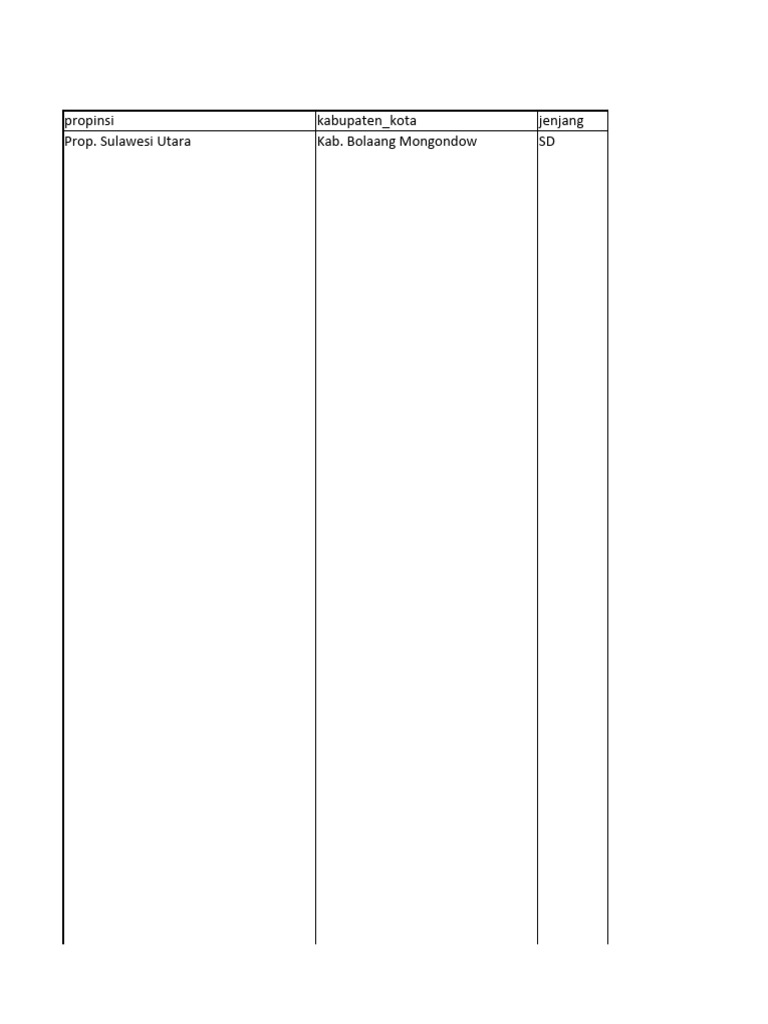 | propinsi | kabupaten_kota | jenjang |
|---|---|---|
| Prop. Sulawesi Utara | Kab. Bolaang Mongondow | SD |